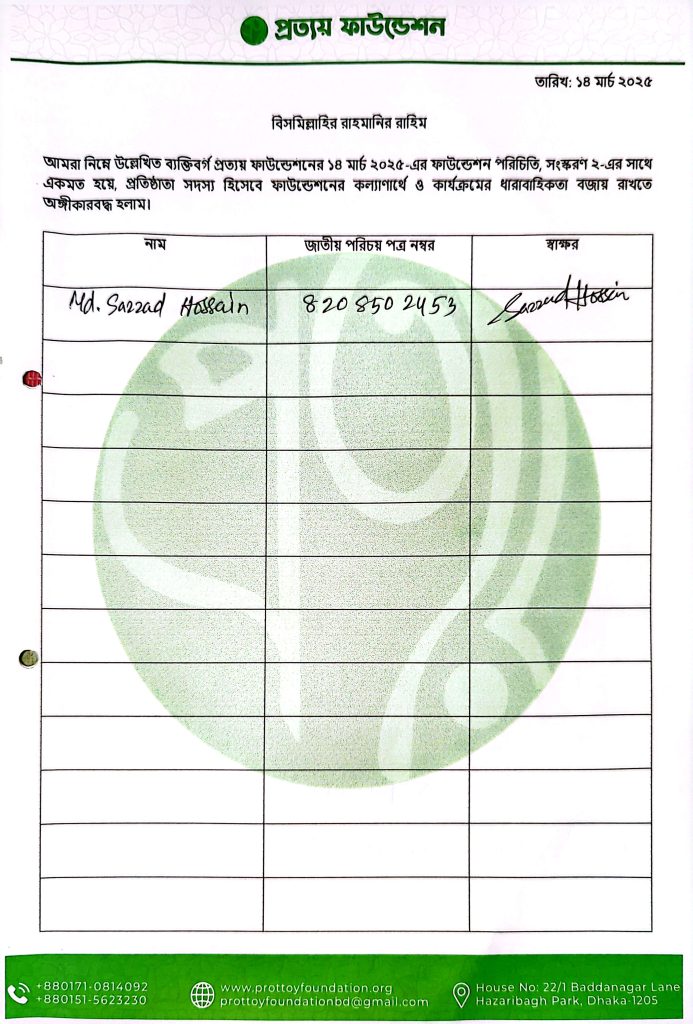 প্রত্যয় ফাউন্ডেশন

তারিখ: ১৪ মার্চ ২০২৫

বিসমিল্লাহির রাহমানির রাহিম

আমরা নিম্নে উল্লেখিত ব্যক্তিবর্গ প্রত্যয় ফাউন্ডেশনের ১৪ মার্চ ২০২৫-এর ফাউন্ডেশন পরিচিতি, সংস্করণ ২-এর সাথে একমত হয়ে, প্রতিষ্ঠাতা সদস্য হিসেবে ফাউন্ডেশনের কল্যাণার্থে ও কার্যক্রমের ধারাবাহিকতা বজায় রাখতে অঙ্গীকারবদ্ধ হলাম।

| নাম | জাতীয় পরিচয় পত্র নম্বর | স্বাক্ষর |
|---|---|---|
| Md. Sazzad Hossain | 820 850 2453 | Sazzad Hossain |
| | | |
| | | |
| | | |
| | | |
| | | |
| | | |
| | | |
| | | |
| | | |
| | | |
| | | |

+880171-0814092
+880151-5623230
www.prottoyfoundation.org
prottoyfoundationbd@gmail.com
House No: 22/1 Baddanagar Lane
Hazaribagh Park, Dhaka-1205